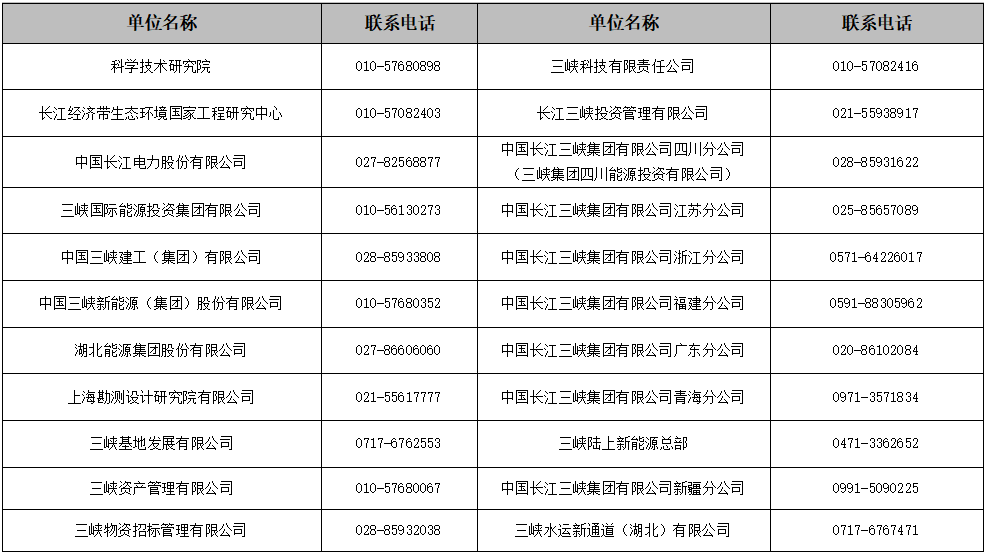 | 单位名称 | 联系电话 | 单位名称 | 联系电话 |
|---|---|---|---|
| 科学技术研究院 | 010-57680898 | 三峡科技有限责任公司 | 010-57082416 |
| 长江经济带生态环境国家工程研究中心 | 010-57082403 | 长江三峡投资管理有限公司 | 021-55938917 |
| 中国长江电力股份有限公司 | 027-82568877 | 中国长江三峡集团有限公司四川分公司（三峡集团四川能源投资有限公司） | 028-85931622 |
| 三峡国际能源投资集团有限公司 | 010-56130273 | 中国长江三峡集团有限公司江苏分公司 | 025-85657089 |
| 中国三峡建工（集团）有限公司 | 028-85933808 | 中国长江三峡集团有限公司浙江分公司 | 0571-64226017 |
| 中国三峡新能源（集团）股份有限公司 | 010-57680352 | 中国长江三峡集团有限公司福建分公司 | 0591-88305962 |
| 湖北能源集团股份有限公司 | 027-86606060 | 中国长江三峡集团有限公司广东分公司 | 020-86102084 |
| 上海勘测设计研究院有限公司 | 021-55617777 | 中国长江三峡集团有限公司青海分公司 | 0971-3571834 |
| 三峡基地发展有限公司 | 0717-6762553 | 三峡陆上新能源总部 | 0471-3362652 |
| 三峡资产管理有限公司 | 010-57680067 | 中国长江三峡集团有限公司新疆分公司 | 0991-5090225 |
| 三峡物资招标管理有限公司 | 028-85932038 | 三峡水运新通道（湖北）有限公司 | 0717-6767471 |